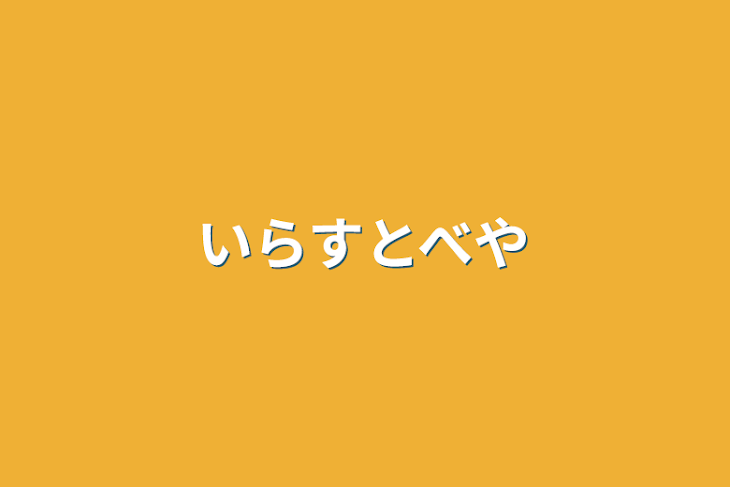 いらすとべや